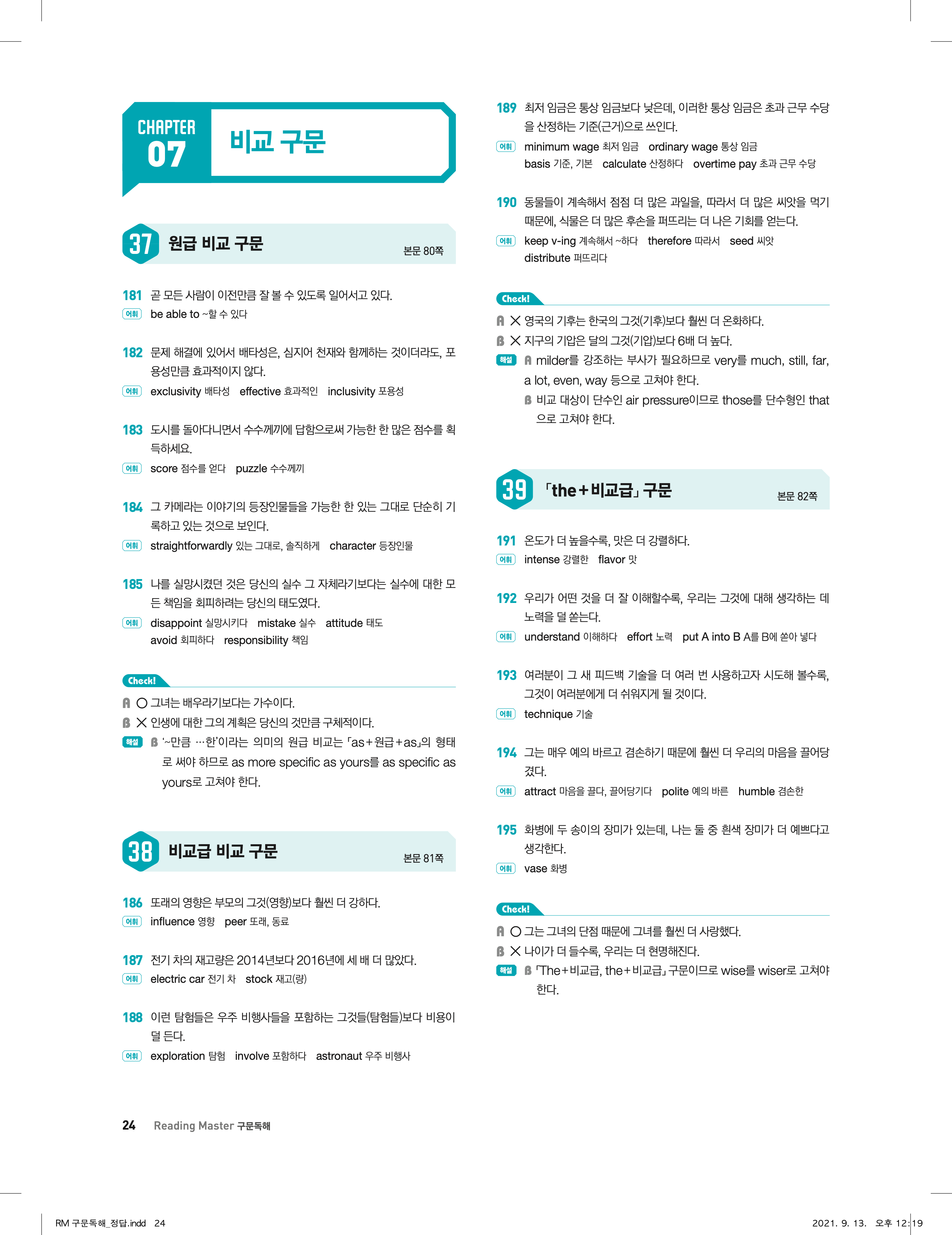 CHAPTER 07

비교 구문

37 원급 비교 구문 본문 80쪽

181 곧 모든 사람이 이전만큼 잘 볼 수 있도록 일어서고 있다.
어휘 be able to ~할 수 있다

182 문제 해결에 있어서 배타성은, 심지어 천재와 함께하는 것이더라도, 포용성만큼 효과적이지 않다.
어휘 exclusivity 배타성 effective 효과적인 inclusivity 포용성

183 도시를 돌아다니면서 수수께끼에 답함으로써 가능한 한 많은 점수를 획득하세요.
어휘 score 점수를 얻다 puzzle 수수께끼

184 그 카메라는 이야기의 등장인물들을 가능한 한 있는 그대로 단순히 기록하고 있는 것으로 보인다.
어휘 straightforwardly 있는 그대로, 솔직하게 character 등장인물

185 나를 실망시켰던 것은 당신의 실수 그 자체라기보다는 실수에 대한 모든 책임을 회피하려는 당신의 태도였다.
어휘 disappoint 실망시키다 mistake 실수 attitude 태도 avoid 회피하다 responsibility 책임

Check!
A ○ 그녀는 배우라기보다는 가수이다.
B × 인생에 대한 그의 계획은 당신의 것만큼 구체적이다.
해설 B '~만큼 …한'이라는 의미의 원급 비교는 「as+원급+as」의 형태로 써야 하므로 as more specific as yours를 as specific as yours로 고쳐야 한다.

38 비교급 비교 구문 본문 81쪽

186 또래의 영향은 부모의 그것(영향)보다 훨씬 더 강하다.
어휘 influence 영향 peer 또래, 동료

187 전기 차의 재고량은 2014년보다 2016년에 세 배 더 많았다.
어휘 electric car 전기 차 stock 재고(량)

188 이런 탐험들은 우주 비행사들을 포함하는 그것들(탐험들)보다 비용이 덜 든다.
어휘 exploration 탐험 involve 포함하다 astronaut 우주 비행사

189 최저 임금은 통상 임금보다 낮은데, 이러한 통상 임금은 초과 근무 수당을 산정하는 기준(근거)으로 쓰인다.
어휘 minimum wage 최저 임금 ordinary wage 통상 임금 basis 기준, 기본 calculate 산정하다 overtime pay 초과 근무 수당

190 동물들이 계속해서 점점 더 많은 과일을, 따라서 더 많은 씨앗을 먹기 때문에, 식물은 더 많은 후손을 퍼뜨리는 더 나은 기회를 얻는다.
어휘 keep v-ing 계속해서 ~하다 therefore 따라서 seed 씨앗 distribute 퍼뜨리다

Check!
A × 영국의 기후는 한국의 그것(기후)보다 훨씬 더 온화하다.
B × 지구의 기압은 달의 그것(기압)보다 6배 더 높다.
해설 A milder를 강조하는 부사가 필요하므로 very를 much, still, far, a lot, even, way 등으로 고쳐야 한다.
B 비교 대상이 단수인 air pressure이므로 those를 단수형인 that으로 고쳐야 한다.

39 「the+비교급」 구문 본문 82쪽

191 온도가 더 높을수록, 맛은 더 강렬하다.
어휘 intense 강렬한 flavor 맛

192 우리가 어떤 것을 더 잘 이해할수록, 우리는 그것에 대해 생각하는 데 노력을 덜 쏟는다.
어휘 understand 이해하다 effort 노력 put A into B A를 B에 쏟아 넣다

193 여러분이 그 새 피드백 기술을 더 여러 번 사용하고자 시도해 볼수록, 그것이 여러분에게 더 쉬워지게 될 것이다.
어휘 technique 기술

194 그는 매우 예의 바르고 겸손하기 때문에 훨씬 더 우리의 마음을 끌어당겼다.
어휘 attract 마음을 끌다, 끌어당기다 polite 예의 바른 humble 겸손한

195 화병에 두 송이의 장미가 있는데, 나는 둘 중 흰색 장미가 더 예쁘다고 생각한다.
어휘 vase 화병

Check!
A ○ 그는 그녀의 단점 때문에 그녀를 훨씬 더 사랑했다.
B × 나이가 더 들수록, 우리는 더 현명해진다.
해설 B 「The+비교급, the+비교급」 구문이므로 wise를 wiser로 고쳐야 한다.

24 Reading Master 구문독해

RM 구문독해_정답.indd 24 2021. 9. 13. 오후 12:19